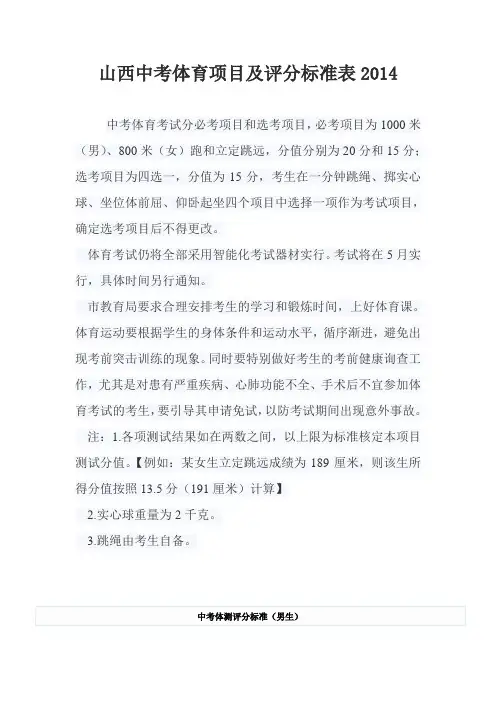 山西中考体育项目及评分标准表 2014

中考体育考试分必考项目和选考项目，必考项目为 1000 米（男）、800 米（女）跑和立定跳远，分值分别为 20 分和 15 分；选考项目为四选一，分值为 15 分，考生在一分钟跳绳、掷实心球、坐位体前屈、仰卧起坐四个项目中选择一项作为考试项目，确定选考项目后不得更改。

体育考试仍将全部采用智能化考试器材实行。考试将在 5 月实行，具体时间另行通知。

市教育局要求合理安排考生的学习和锻炼时间，上好体育课。体育运动要根据学生的身体条件和运动水平，循序渐进，避免出现考前突击训练的现象。同时要特别做好考生的考前健康询查工作，尤其是对患有严重疾病、心肺功能不全、手术后不宜参加体育考试的考生，要引导其申请免试，以防考试期间出现意外事故。

注：1.各项测试结果如在两数之间，以上限为标准核定本项目测试分值。【例如：某女生立定跳远成绩为 189 厘米，则该生所得分值按照 13.5 分（191 厘米）计算】

2.实心球重量为 2 千克。

3.跳绳由考生自备。

中考体测评分标准（男生）